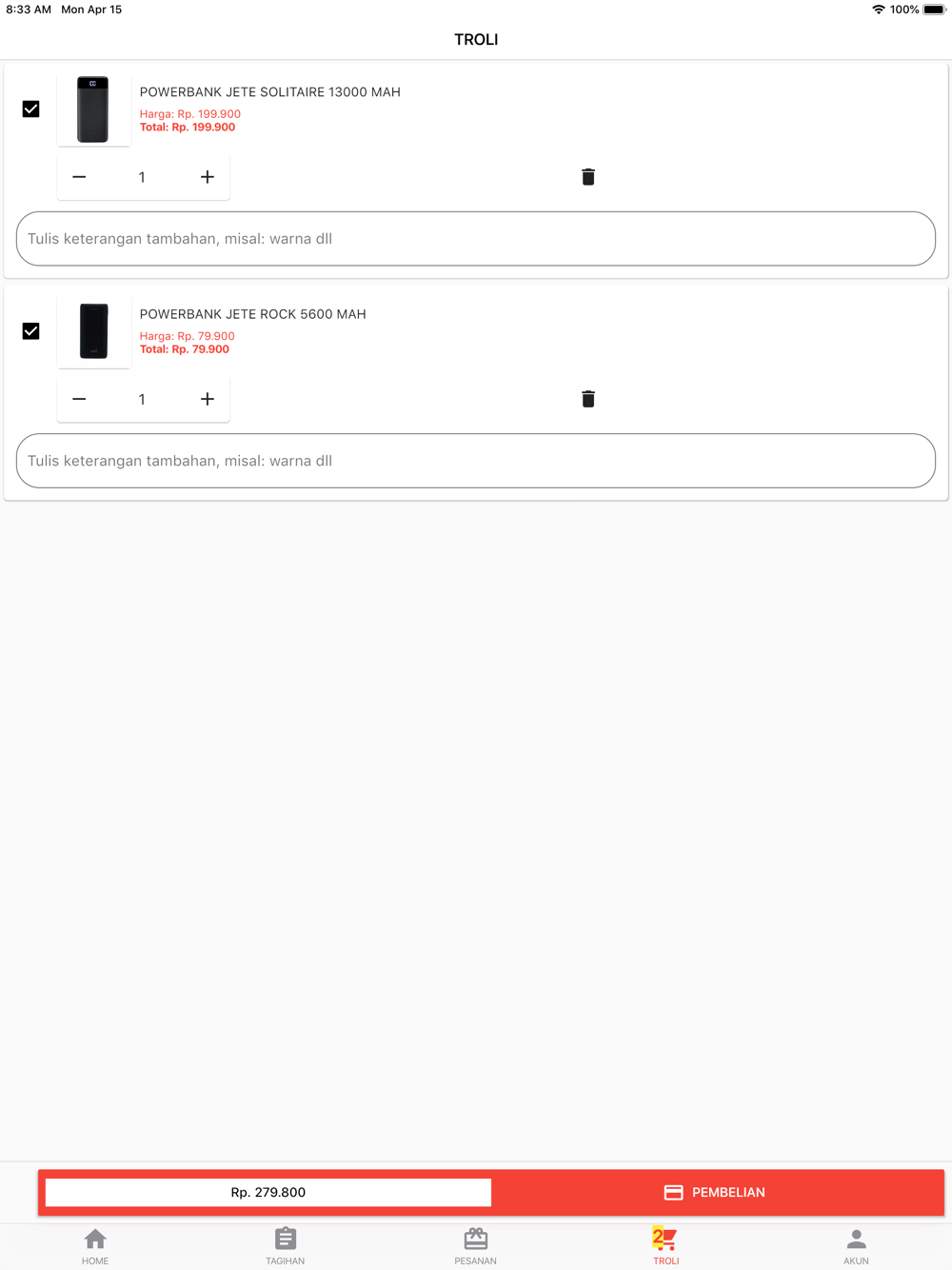 8:33 AM Mon Apr 15
100%

TROLI

POWERBANK JETE SOLITAIRE 13000 MAH
Harga: Rp. 199.900
Total: Rp. 199.900

−
1
+

Tulis keterangan tambahan, misal: warna dll

POWERBANK JETE ROCK 5600 MAH
Harga: Rp. 79.900
Total: Rp. 79.900

−
1
+

Tulis keterangan tambahan, misal: warna dll

Rp. 279.800
PEMBELIAN

HOME
TAGIHAN
PESANAN
2
TROLI
AKUN